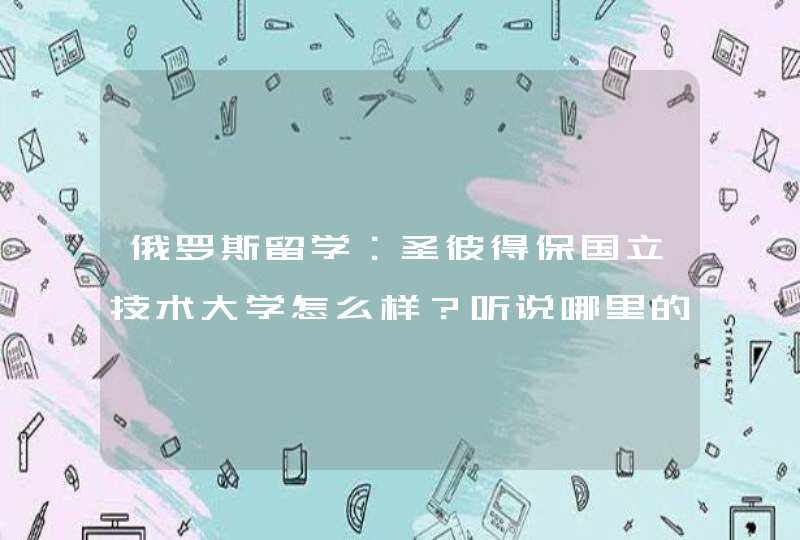 俄罗斯留学：圣彼得保国立技术大学怎么样？听说哪里的

STATIONERY